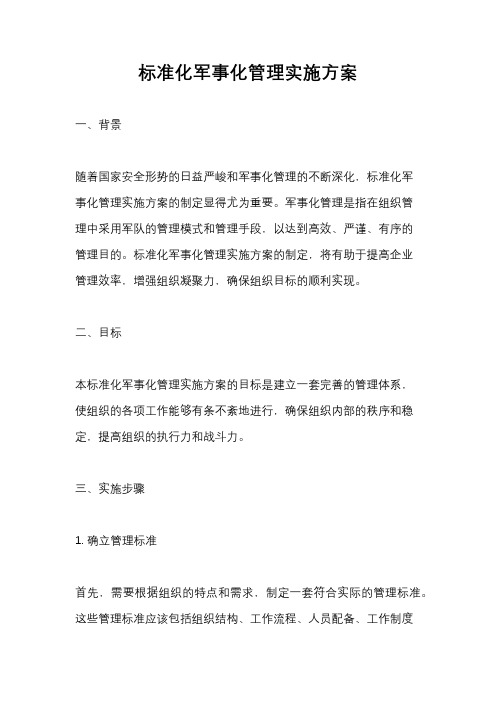 标准化军事化管理实施方案

一、背景

随着国家安全形势的日益严峻和军事化管理的不断深化，标准化军事化管理实施方案的制定显得尤为重要。军事化管理是指在组织管理中采用军队的管理模式和管理手段，以达到高效、严谨、有序的管理目的。标准化军事化管理实施方案的制定，将有助于提高企业管理效率，增强组织凝聚力，确保组织目标的顺利实现。

二、目标

本标准化军事化管理实施方案的目标是建立一套完善的管理体系，使组织的各项工作能够有条不紊地进行，确保组织内部的秩序和稳定，提高组织的执行力和战斗力。

三、实施步骤

1. 确立管理标准

首先，需要根据组织的特点和需求，制定一套符合实际的管理标准。这些管理标准应该包括组织结构、工作流程、人员配备、工作制度